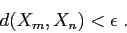 $d(X_m, X_n) < \epsilon$ .